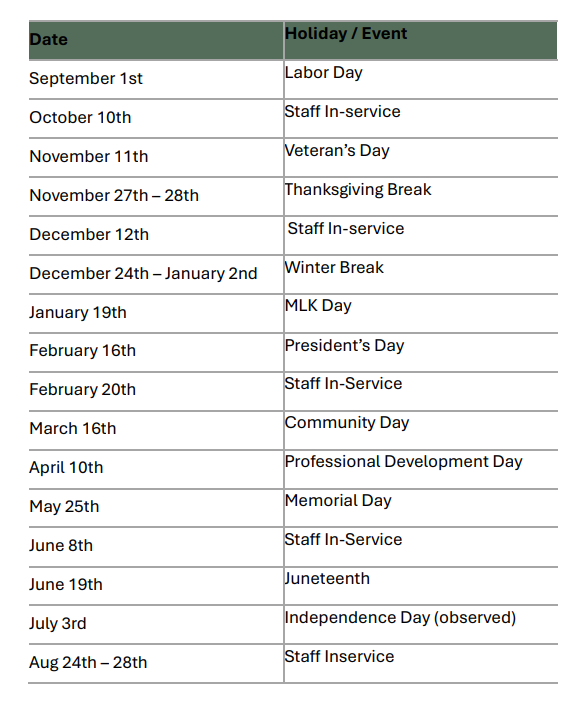 | Date | Holiday / Event |
|---|---|
| September 1st | Labor Day |
| October 10th | Staff In-service |
| November 11th | Veteran's Day |
| November 27th – 28th | Thanksgiving Break |
| December 12th | Staff In-service |
| December 24th – January 2nd | Winter Break |
| January 19th | MLK Day |
| February 16th | President's Day |
| February 20th | Staff In-Service |
| March 16th | Community Day |
| April 10th | Professional Development Day |
| May 25th | Memorial Day |
| June 8th | Staff In-Service |
| June 19th | Juneteenth |
| July 3rd | Independence Day (observed) |
| Aug 24th – 28th | Staff Inservice |